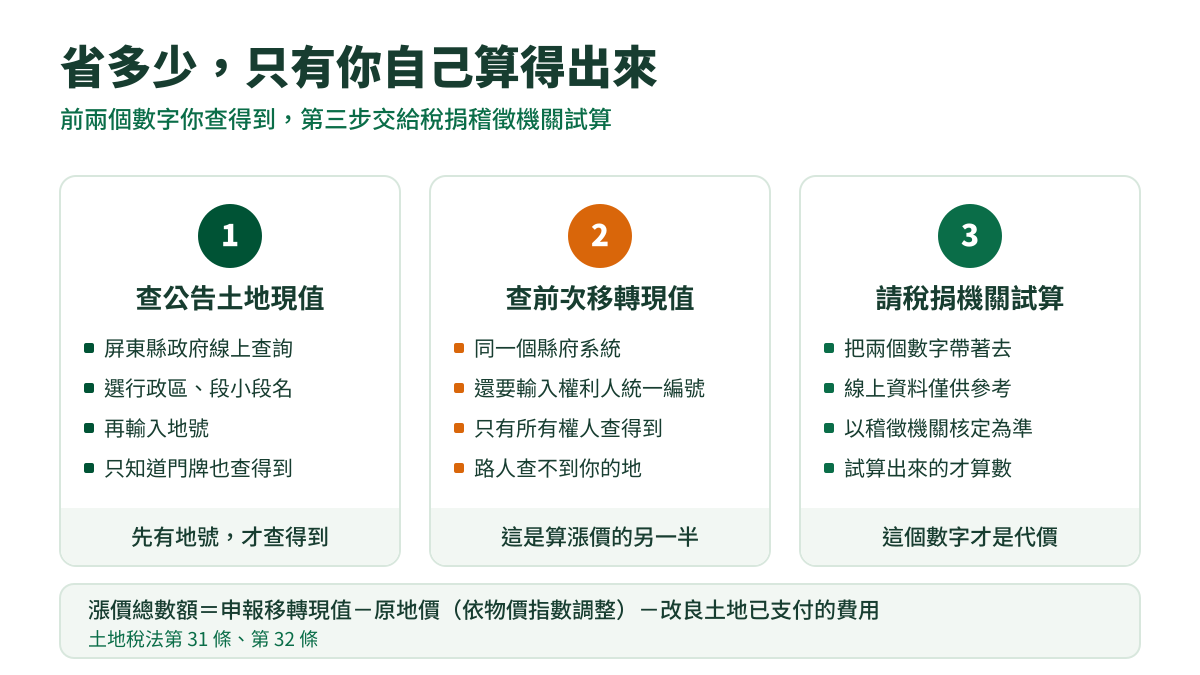 省多少，只有你自己算得出來

前兩個數字你查得到，第三步交給稅捐稽徵機關試算

1

查公告土地現值

- 屏東縣政府線上查詢
- 選行政區、段小段名
- 再輸入地號
- 只知道門牌也查得到

先有地號，才查得到

2

查前次移轉現值

- 同一個縣府系統
- 還要輸入權利人統一編號
- 只有所有權人查得到
- 路人查不到你的地

這是算漲價的另一半

3

請稅捐機關試算

- 把兩個數字帶著去
- 線上資料僅供參考
- 以稽徵機關核定為準
- 試算出來的才算數

這個數字才是代價

漲價總數額＝申報移轉現值－原地價（依物價指數調整）－改良土地已支付的費用

土地稅法第 31 條、第 32 條